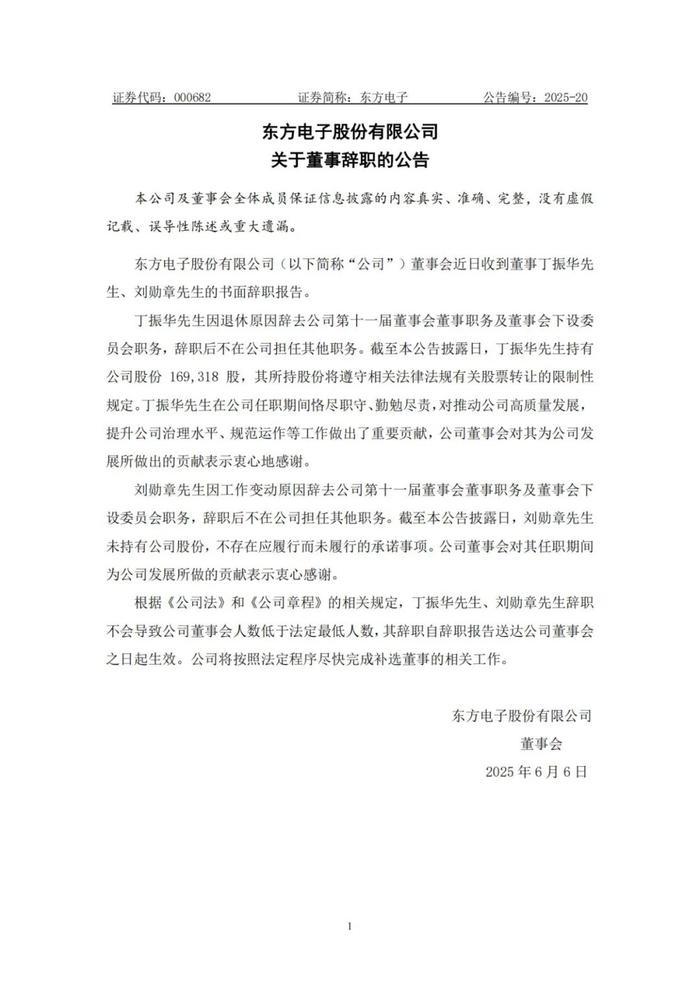 证券代码：000682　　证券简称：东方电子　　公告编号：2025-20

东方电子股份有限公司
关于董事辞职的公告

本公司及董事会全体成员保证信息披露的内容真实、准确、完整，没有虚假记载、误导性陈述或重大遗漏。

东方电子股份有限公司（以下简称“公司”）董事会近日收到董事丁振华先生、刘勋章先生的书面辞职报告。

丁振华先生因退休原因辞去公司第十一届董事会董事职务及董事会下设委员会职务，辞职后不在公司担任其他职务。截至本公告披露日，丁振华先生持有公司股份 169,318 股，其所持股份将遵守相关法律法规有关股票转让的限制性规定。丁振华先生在公司任职期间恪尽职守、勤勉尽责，对推动公司高质量发展，提升公司治理水平、规范运作等工作做出了重要贡献，公司董事会对其为公司发展所做出的贡献表示衷心地感谢。

刘勋章先生因工作变动原因辞去公司第十一届董事会董事职务及董事会下设委员会职务，辞职后不在公司担任其他职务。截至本公告披露日，刘勋章先生未持有公司股份，不存在应履行而未履行的承诺事项。公司董事会对其任职期间为公司发展所做的贡献表示衷心感谢。

根据《公司法》和《公司章程》的相关规定，丁振华先生、刘勋章先生辞职不会导致公司董事会人数低于法定最低人数，其辞职自辞职报告送达公司董事会之日起生效。公司将按照法定程序尽快完成补选董事的相关工作。

东方电子股份有限公司
董事会
2025 年 6 月 6 日

1